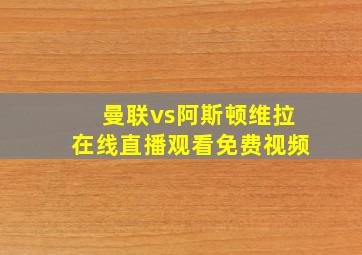 曼联vs阿斯顿维拉
在线直播观看免费视频